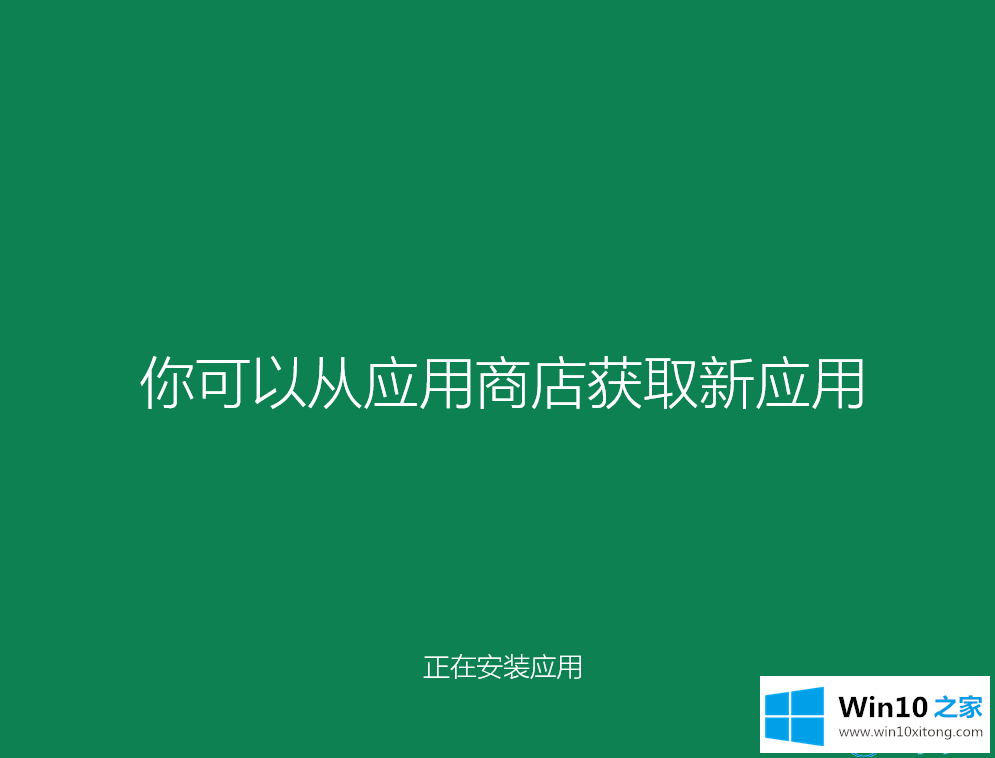 你可以从应用商店获取新应用

正在安装应用

Win10 之家
www.win10xitong.com